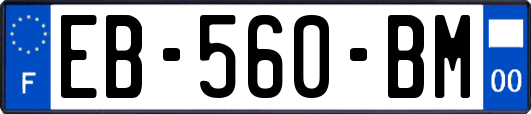 F

EB-560-BM

00